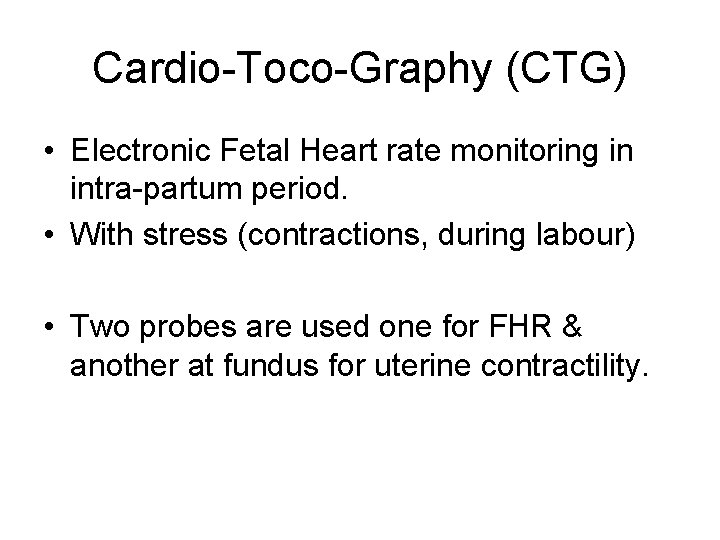 Cardio-Toco-Graphy (CTG)

• Electronic Fetal Heart rate monitoring in intra-partum period.
• With stress (contractions, during labour)

• Two probes are used one for FHR & another at fundus for uterine contractility.